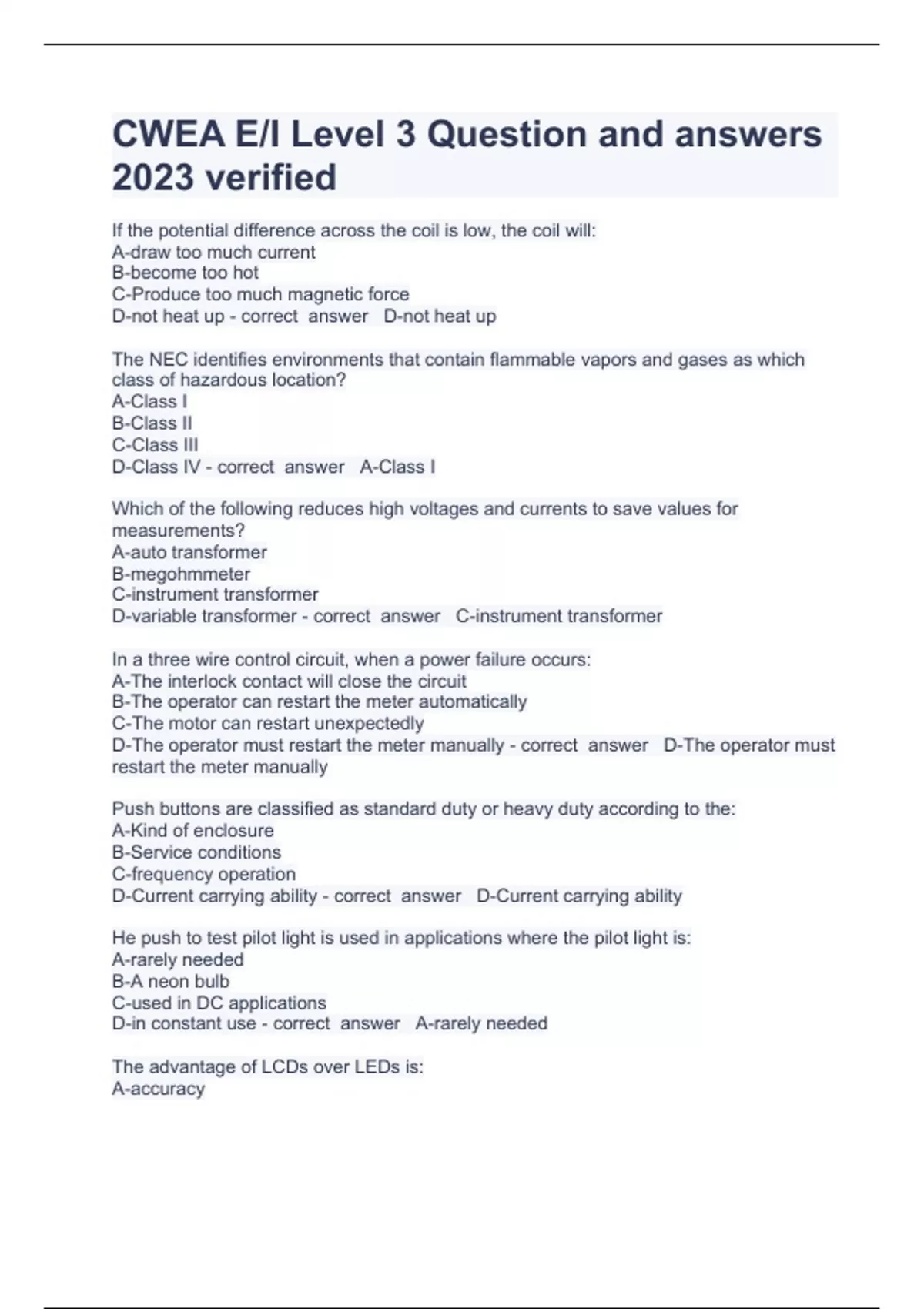 CWEA E/I Level 3 Question and answers 2023 verified

If the potential difference across the coil is low, the coil will:
A-draw too much current
B-become too hot
C-Produce too much magnetic force
D-not heat up - correct answer D-not heat up

The NEC identifies environments that contain flammable vapors and gases as which class of hazardous location?
A-Class I
B-Class II
C-Class III
D-Class IV - correct answer A-Class I

Which of the following reduces high voltages and currents to save values for measurements?
A-auto transformer
B-megohmmeter
C-instrument transformer
D-variable transformer - correct answer C-instrument transformer

In a three wire control circuit, when a power failure occurs:
A-The interlock contact will close the circuit
B-The operator can restart the meter automatically
C-The motor can restart unexpectedly
D-The operator must restart the meter manually - correct answer D-The operator must restart the meter manually

Push buttons are classified as standard duty or heavy duty according to the:
A-Kind of enclosure
B-Service conditions
C-frequency operation
D-Current carrying ability - correct answer D-Current carrying ability

He push to test pilot light is used in applications where the pilot light is:
A-rarely needed
B-A neon bulb
C-used in DC applications
D-in constant use - correct answer A-rarely needed

The advantage of LCDs over LEDs is:
A-accuracy